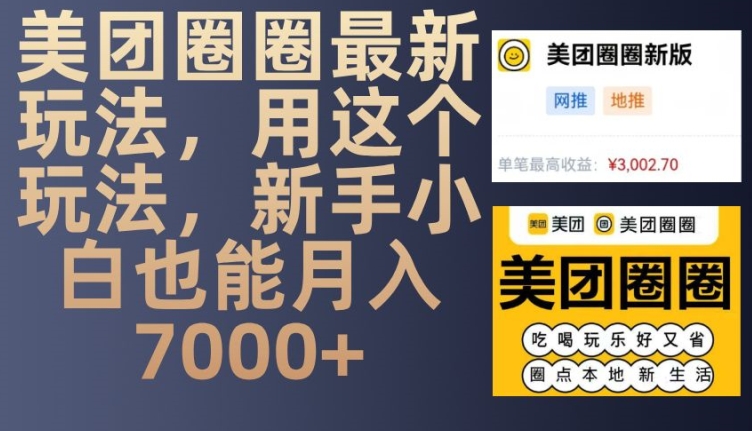 美团圈圈最新玩法，用这个玩法，新手小白也能月入7000+

美团圈圈新版

网推 地推

单笔最高收益：¥3,002.70

美团 美团圈圈

美团圈圈

吃喝玩乐好又省

圈点本地新生活